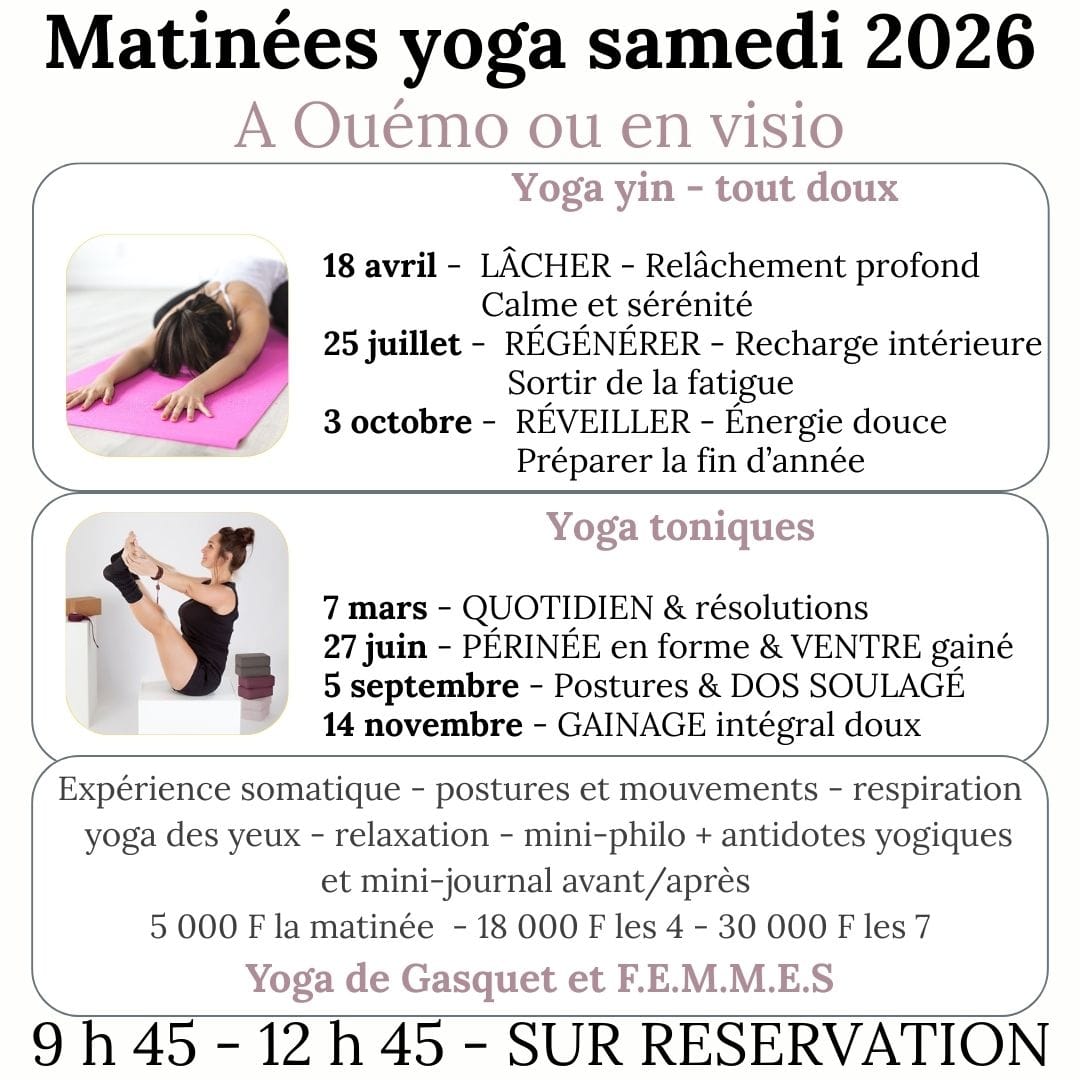 Matinées yoga samedi 2026

A Ouémo ou en visio

Yoga yin - tout doux

18 avril - LÂCHER - Relâchement profond
Calme et sérénité
25 juillet - RÉGÉNÉRER - Recharge intérieure
Sortir de la fatigue
3 octobre - RÉVEILLER - Énergie douce
Préparer la fin d'année

Yoga toniques

7 mars - QUOTIDIEN & résolutions
27 juin - PÉRINÉE en forme & VENTRE gainé
5 septembre - Postures & DOS SOULAGÉ
14 novembre - GAINAGE intégral doux

Expérience somatique - postures et mouvements - respiration yoga des yeux - relaxation - mini-philo + antidotes yogiques et mini-journal avant/après

5 000 F la matinée - 18 000 F les 4 - 30 000 F les 7

Yoga de Gasquet et F.E.M.M.E.S

9 h 45 - 12 h 45 - SUR RESERVATION